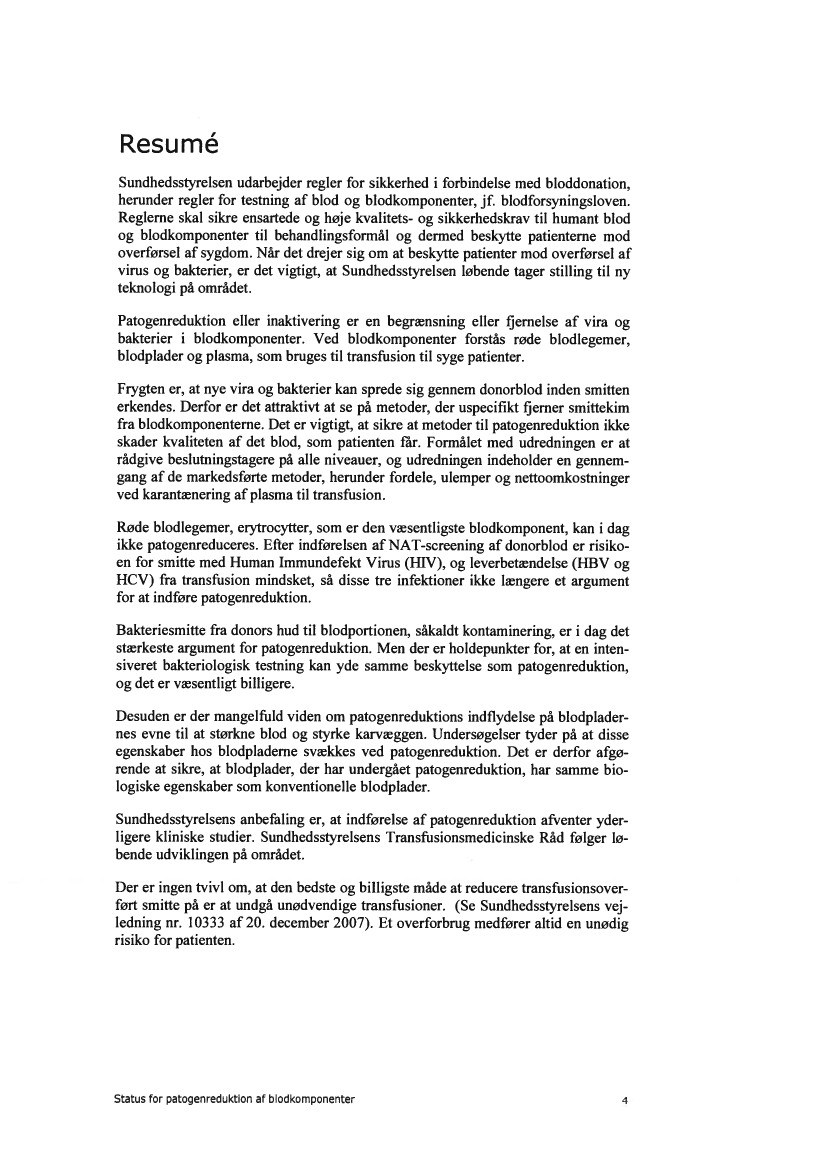 Resumé

Sundhedsstyrelsen udarbejder regler for sikkerhed i forbindelse med bloddonation, herunder regler for testning af blod og blodkomponenter, jf. blodforsyningsloven. Reglerne skal sikre ensartede og høje kvalitets- og sikkerhedskrav til humant blod og blodkomponenter til behandlingsformål og dermed beskytte patienterne mod overførsel af sygdom. Når det drejer sig om at beskytte patienter mod overførsel af virus og bakterier, er det vigtigt, at Sundhedsstyrelsen løbende tager stilling til ny teknologi på området.

Patogenreduktion eller inaktivering er en begrænsning eller fjernelse af vira og bakterier i blodkomponenter. Ved blodkomponenter forstås røde blodlegemer, blodplader og plasma, som bruges til transfusion til syge patienter.

Frygten er, at nye vira og bakterier kan sprede sig gennem donorblod inden smitten erkendes. Derfor er det attraktivt at se på metoder, der uspecifikt fjerner smittekim fra blodkomponenterne. Det er vigtigt, at sikre at metoder til patogenreduktion ikke skader kvaliteten af det blod, som patienten får. Formålet med udredningen er at rådgive beslutningstagere på alle niveauer, og udredningen indeholder en gennemgang af de markedsførte metoder, herunder fordele, ulemper og nettoomkostninger ved karantænering af plasma til transfusion.

Røde blodlegemer, erytrocytter, som er den væsentligste blodkomponent, kan i dag ikke patogenreduceres. Efter indførelsen af NAT-screening af donorblod er risikoen for smitte med Human Immundefekt Virus (HIV), og leverbetændelse (HBV og HCV) fra transfusion mindsket, så disse tre infektioner ikke længere et argument for at indføre patogenreduktion.

Bakteriesmitte fra donors hud til blodportionen, såkaldt kontaminering, er i dag det stærkeste argument for patogenreduktion. Men der er holdepunkter for, at en intensiveret bakteriologisk testning kan yde samme beskyttelse som patogenreduktion, og det er væsentligt billigere.

Desuden er der mangelfuld viden om patogenreduktions indflydelse på blodpladernes evne til at størkne blod og styrke karvæggen. Undersøgelser tyder på at disse egenskaber hos blodpladerne svækkes ved patogenreduktion. Det er derfor afgørende at sikre, at blodplader, der har undergået patogenreduktion, har samme biologiske egenskaber som konventionelle blodplader.

Sundhedsstyrelsens anbefaling er, at indførelse af patogenreduktion afventer yderligere kliniske studier. Sundhedsstyrelsens Transfusionsmedicinske Råd følger løbende udviklingen på området.

Der er ingen tvivl om, at den bedste og billigste måde at reducere transfusionsoverført smitte på er at undgå unødvendige transfusioner. (Se Sundhedsstyrelsens vejledning nr. 10333 af 20. december 2007). Et overforbrug medfører altid en unødig risiko for patienten.

Status for patogenreduktion af blodkomponenter

4